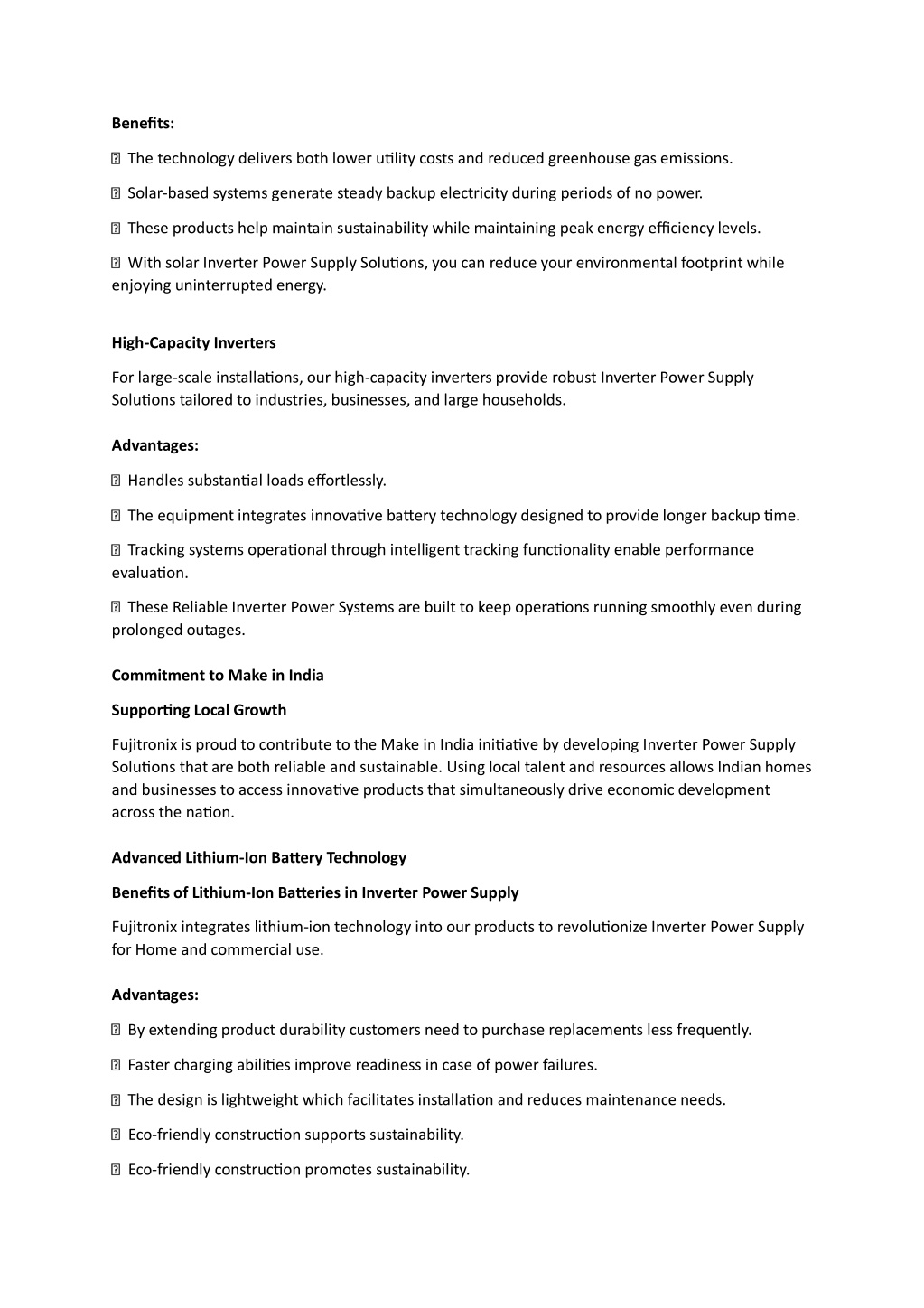 **Benefits:**

 The technology delivers both lower utility costs and reduced greenhouse gas emissions.

 Solar-based systems generate steady backup electricity during periods of no power.

 These products help maintain sustainability while maintaining peak energy efficiency levels.

 With solar Inverter Power Supply Solutions, you can reduce your environmental footprint while enjoying uninterrupted energy.

**High-Capacity Inverters**

For large-scale installations, our high-capacity inverters provide robust Inverter Power Supply Solutions tailored to industries, businesses, and large households.

**Advantages:**

 Handles substantial loads effortlessly.

 The equipment integrates innovative battery technology designed to provide longer backup time.

 Tracking systems operational through intelligent tracking functionality enable performance evaluation.

 These Reliable Inverter Power Systems are built to keep operations running smoothly even during prolonged outages.

**Commitment to Make in India**

**Supporting Local Growth**

Fujitronix is proud to contribute to the Make in India initiative by developing Inverter Power Supply Solutions that are both reliable and sustainable. Using local talent and resources allows Indian homes and businesses to access innovative products that simultaneously drive economic development across the nation.

**Advanced Lithium-Ion Battery Technology**

**Benefits of Lithium-Ion Batteries in Inverter Power Supply**

Fujitronix integrates lithium-ion technology into our products to revolutionize Inverter Power Supply for Home and commercial use.

**Advantages:**

 By extending product durability customers need to purchase replacements less frequently.

 Faster charging abilities improve readiness in case of power failures.

 The design is lightweight which facilitates installation and reduces maintenance needs.

 Eco-friendly construction supports sustainability.

 Eco-friendly construction promotes sustainability.